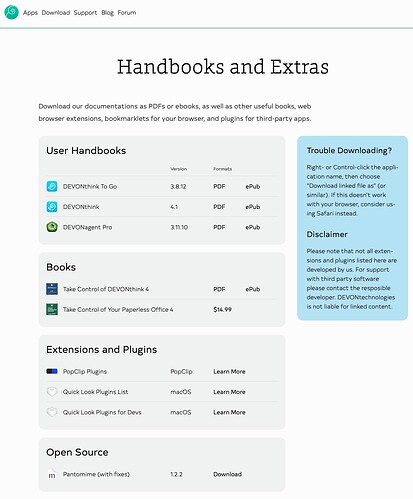 Apps Download Support Blog Forum

Handbooks and Extras

Download our documentations as PDFs or ebooks, as well as other useful books, web browser extensions, bookmarklets for your browser, and plugins for third-party apps.

User Handbooks

| | Version | Formats | |
|---|---|---|---|
| DEVONthink To Go | 3.8.12 | PDF | ePub |
| DEVONthink | 4.1 | PDF | ePub |
| DEVONagent Pro | 3.11.10 | PDF | ePub |

Books

| | | |
|---|---|---|
| Take Control of DEVONthink 4 | PDF | ePub |
| Take Control of Your Paperless Office 4 | $14.99 | |

Extensions and Plugins

| | | |
|---|---|---|
| PopClip Plugins | PopClip | Learn More |
| Quick Look Plugins List | macOS | Learn More |
| Quick Look Plugins for Devs | macOS | Learn More |

Open Source

| | | |
|---|---|---|
| Pantomime (with fixes) | 1.2.2 | Download |

Trouble Downloading?

Right- or Control-click the application name, then choose "Download linked file as" (or similar). If this doesn't work with your browser, consider using Safari instead.

Disclaimer

Please note that not all extensions and plugins listed here are developed by us. For support with third party software please contact the resposible developer. DEVONtechnologies is not liable for linked content.